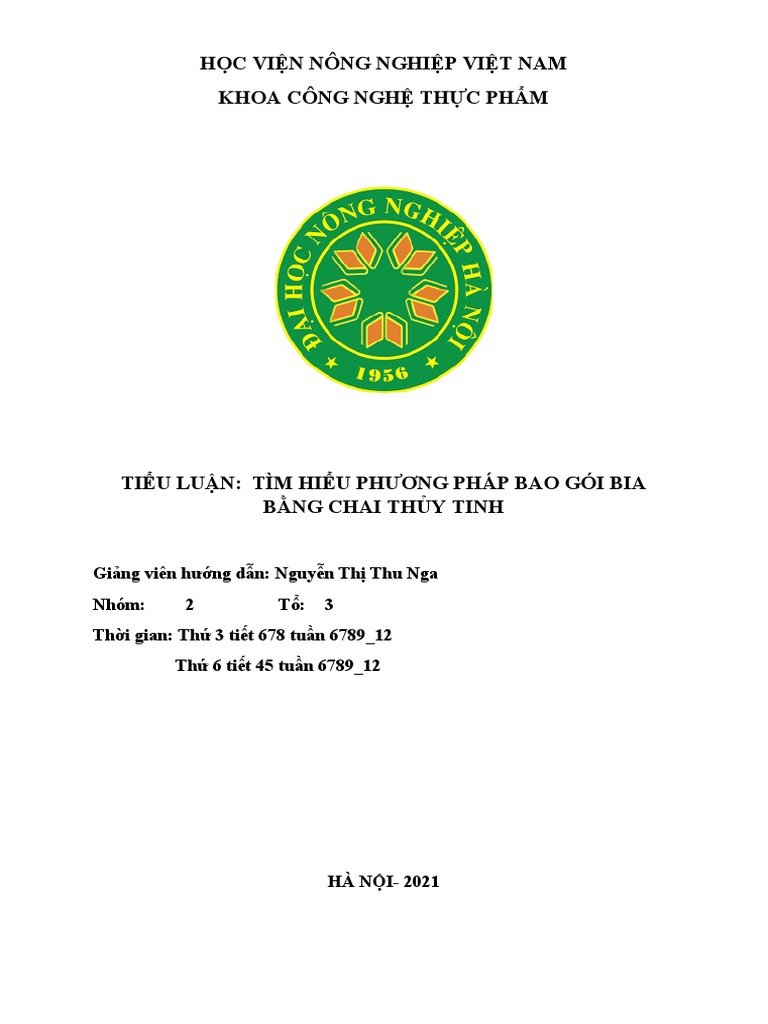 HỌC VIỆN NÔNG NGHIỆP VIỆT NAM
KHOA CÔNG NGHỆ THỰC PHẨM

ĐẠI HỌC NÔNG NGHIỆP HÀ NỘI
1956

TIỂU LUẬN: TÌM HIỂU PHƯƠNG PHÁP BAO GÓI BIA BẰNG CHAI THỦY TINH

Giảng viên hướng dẫn: Nguyễn Thị Thu Nga

Nhóm: 2 Tổ: 3

Thời gian: Thứ 3 tiết 678 tuần 6789_12
Thứ 6 tiết 45 tuần 6789_12

HÀ NỘI- 2021